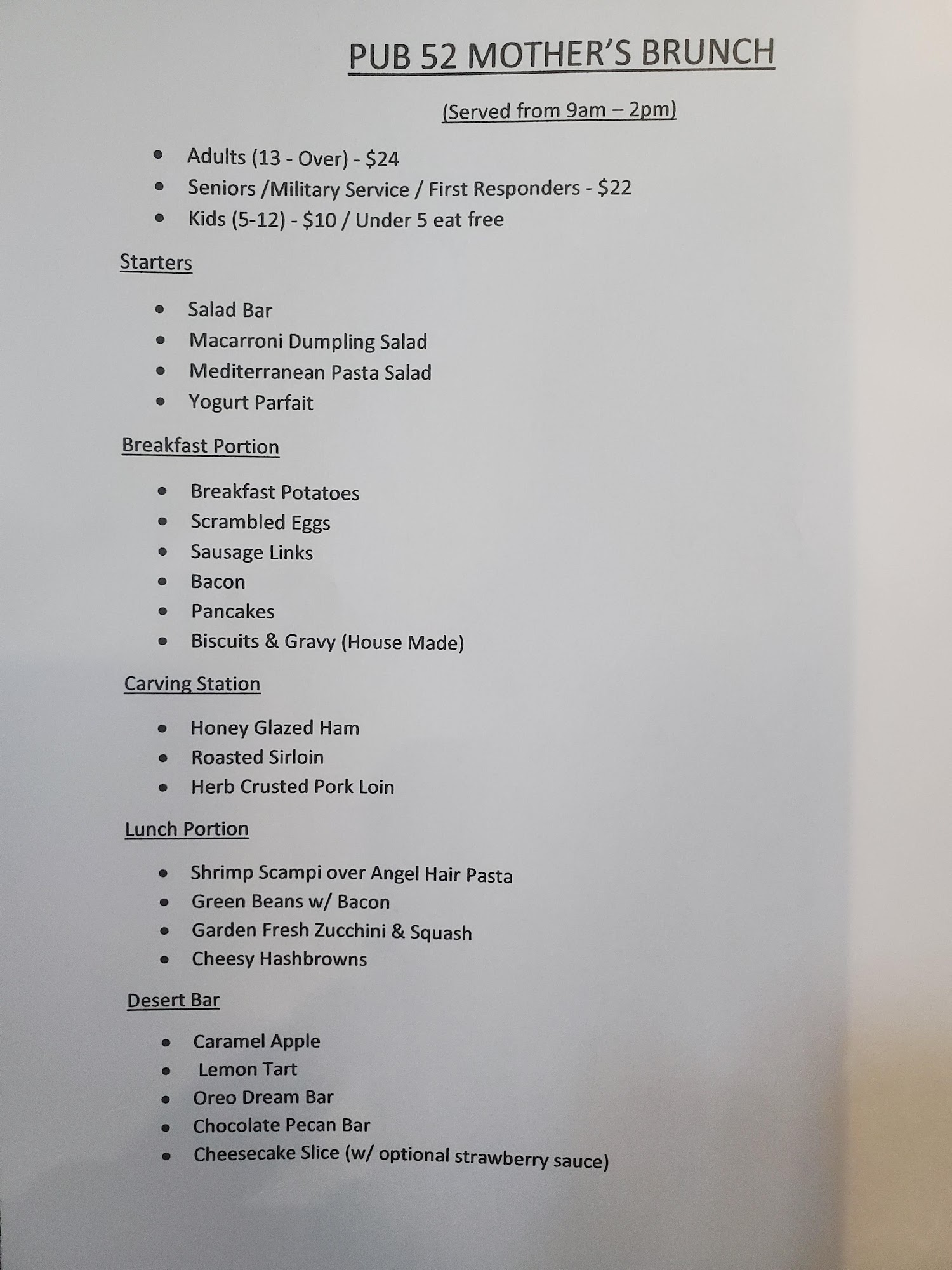 PUB 52 MOTHER'S BRUNCH

(Served from 9am – 2pm)

• Adults (13 - Over) - $24
• Seniors /Military Service / First Responders - $22
• Kids (5-12) - $10 / Under 5 eat free

Starters

• Salad Bar
• Macarroni Dumpling Salad
• Mediterranean Pasta Salad
• Yogurt Parfait

Breakfast Portion

• Breakfast Potatoes
• Scrambled Eggs
• Sausage Links
• Bacon
• Pancakes
• Biscuits & Gravy (House Made)

Carving Station

• Honey Glazed Ham
• Roasted Sirloin
• Herb Crusted Pork Loin

Lunch Portion

• Shrimp Scampi over Angel Hair Pasta
• Green Beans w/ Bacon
• Garden Fresh Zucchini & Squash
• Cheesy Hashbrowns

Desert Bar

• Caramel Apple
• Lemon Tart
• Oreo Dream Bar
• Chocolate Pecan Bar
• Cheesecake Slice (w/ optional strawberry sauce)